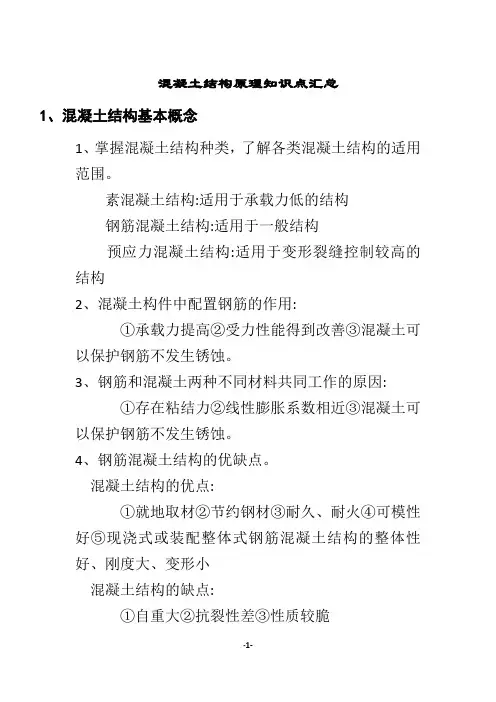 混凝土结构原理知识点汇总

1、混凝土结构基本概念

1、掌握混凝土结构种类，了解各类混凝土结构的适用范围。

素混凝土结构:适用于承载力低的结构

钢筋混凝土结构:适用于一般结构

预应力混凝土结构:适用于变形裂缝控制较高的结构

2、混凝土构件中配置钢筋的作用:

①承载力提高②受力性能得到改善③混凝土可以保护钢筋不发生锈蚀。

3、钢筋和混凝土两种不同材料共同工作的原因:

①存在粘结力②线性膨胀系数相近③混凝土可以保护钢筋不发生锈蚀。

4、钢筋混凝土结构的优缺点。

混凝土结构的优点:

①就地取材②节约钢材③耐久、耐火④可模性好⑤现浇式或装配整体式钢筋混凝土结构的整体性好、刚度大、变形小

混凝土结构的缺点:

①自重大②抗裂性差③性质较脆

-1-